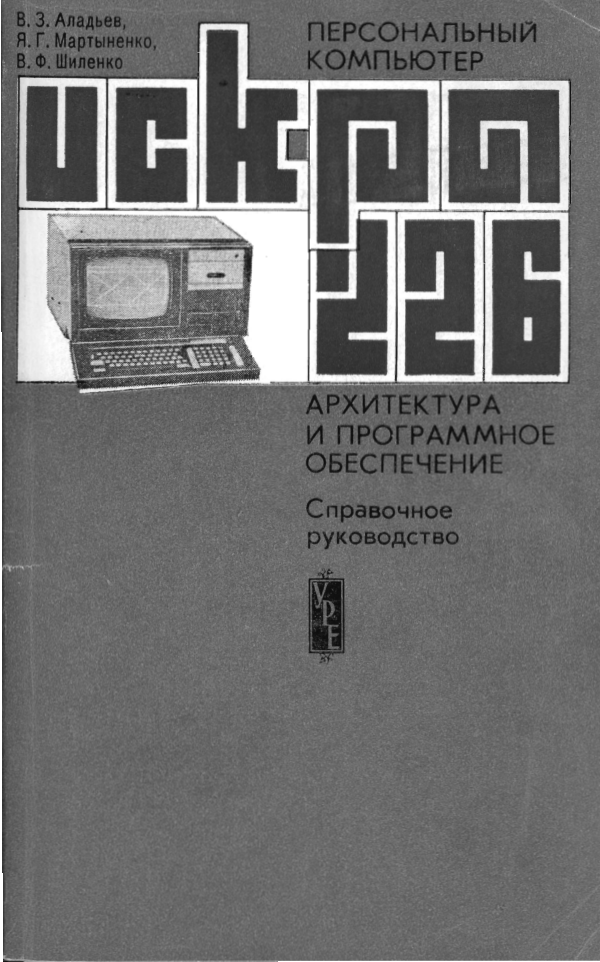 В. З. Аладьев,
Я. Г. Мартыненко,
В. Ф. Шиленко

ПЕРСОНАЛЬНЫЙ КОМПЬЮТЕР

ИСКРА
226

АРХИТЕКТУРА И ПРОГРАММНОЕ ОБЕСПЕЧЕНИЕ

Справочное руководство

УРЕ